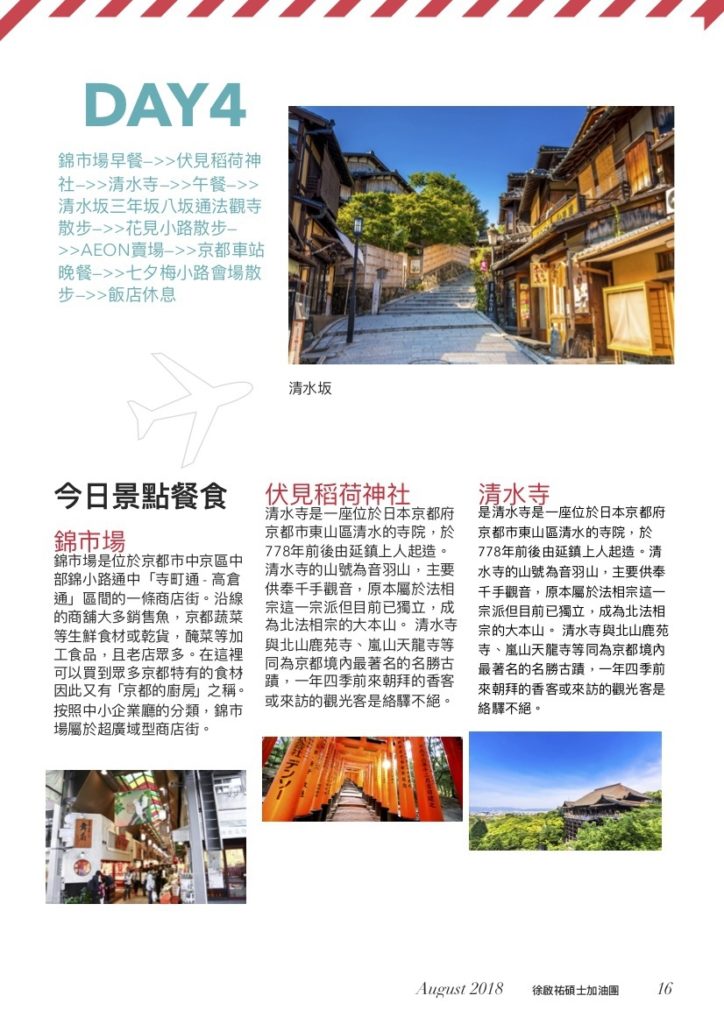 DAY4

錦市場早餐–>>伏見稻荷神社–>>清水寺–>>午餐–>>清水坂三年坂八坂通法觀寺散步–>>花見小路散步–>>AEON賣場–>>京都車站晚餐–>>七夕梅小路會場散步–>>飯店休息

清水坂

今日景點餐食

錦市場

錦市場是位於京都市中京區中部錦小路通中「寺町通 - 高倉通」區間的一條商店街。沿線的商鋪大多銷售魚，京都蔬菜等生鮮食材或乾貨，醃菜等加工食品，且老店眾多。在這裡可以買到眾多京都特有的食材因此又有「京都的廚房」之稱。按照中小企業廳的分類，錦市場屬於超廣域型商店街。

伏見稻荷神社

清水寺是一座位於日本京都府京都市東山區清水的寺院，於778年前後由延鎮上人起造。清水寺的山號為音羽山，主要供奉千手觀音，原本屬於法相宗這一宗派但目前已獨立，成為北法相宗的大本山。 清水寺與北山鹿苑寺、嵐山天龍寺等同為京都境內最著名的名勝古蹟，一年四季前來朝拜的香客或來訪的觀光客是絡驛不絕。

清水寺

是清水寺是一座位於日本京都府京都市東山區清水的寺院，於778年前後由延鎮上人起造。清水寺的山號為音羽山，主要供奉千手觀音，原本屬於法相宗這一宗派但目前已獨立，成為北法相宗的大本山。 清水寺與北山鹿苑寺、嵐山天龍寺等同為京都境內最著名的名勝古蹟，一年四季前來朝拜的香客或來訪的觀光客是絡驛不絕。

August 2018 徐啟祐碩士加油團 16